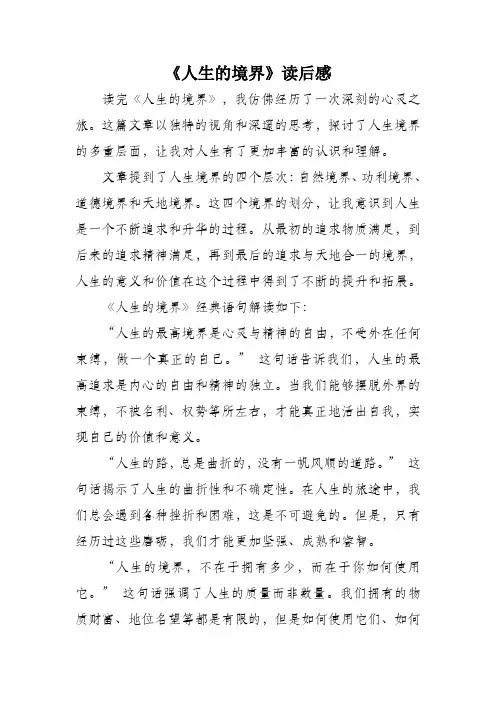 《人生的境界》读后感

读完《人生的境界》，我仿佛经历了一次深刻的心灵之旅。这篇文章以独特的视角和深邃的思考，探讨了人生境界的多重层面，让我对人生有了更加丰富的认识和理解。

文章提到了人生境界的四个层次：自然境界、功利境界、道德境界和天地境界。这四个境界的划分，让我意识到人生是一个不断追求和升华的过程。从最初的追求物质满足，到后来的追求精神满足，再到最后的追求与天地合一的境界，人生的意义和价值在这个过程中得到了不断的提升和拓展。

《人生的境界》经典语句解读如下：

“人生的最高境界是心灵与精神的自由，不受外在任何束缚，做一个真正的自己。” 这句话告诉我们，人生的最高追求是内心的自由和精神的独立。当我们能够摆脱外界的束缚，不被名利、权势等所左右，才能真正地活出自我，实现自己的价值和意义。

“人生的路，总是曲折的，没有一帆风顺的道路。” 这句话揭示了人生的曲折性和不确定性。在人生的旅途中，我们总会遇到各种挫折和困难，这是不可避免的。但是，只有经历过这些磨砺，我们才能更加坚强、成熟和睿智。

“人生的境界，不在于拥有多少，而在于你如何使用它。” 这句话强调了人生的质量而非数量。我们拥有的物质财富、地位名望等都是有限的，但是如何使用它们、如何